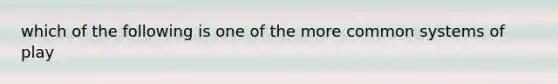 which of the following is one of the more common systems of play